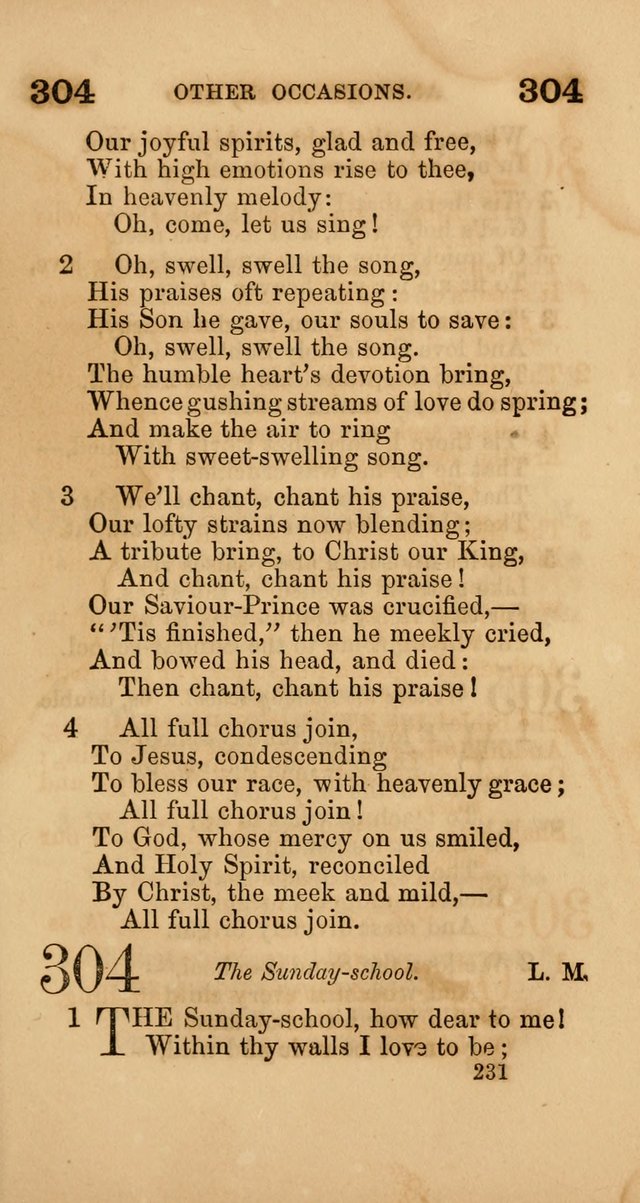 304 OTHER OCCASIONS. 304

Our joyful spirits, glad and free,
With high emotions rise to thee,
In heavenly melody:
Oh, come, let us sing!

2 Oh, swell, swell the song,
His praises oft repeating:
His Son he gave, our souls to save:
Oh, swell, swell the song.
The humble heart's devotion bring,
Whence gushing streams of love do spring;
And make the air to ring
With sweet-swelling song.

3 We'll chant, chant his praise,
Our lofty strains now blending;
A tribute bring, to Christ our King,
And chant, chant his praise!
Our Saviour-Prince was crucified,—
"'Tis finished," then he meekly cried,
And bowed his head, and died:
Then chant, chant his praise!

4 All full chorus join,
To Jesus, condescending
To bless our race, with heavenly grace;
All full chorus join!
To God, whose mercy on us smiled,
And Holy Spirit, reconciled
By Christ, the meek and mild,—
All full chorus join.

304 The Sunday-school. L. M.

1 THE Sunday-school, how dear to me!
Within thy walls I love to be;

231